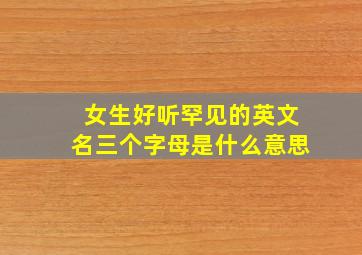 女生好听罕见的英文名三个字母是什么意思